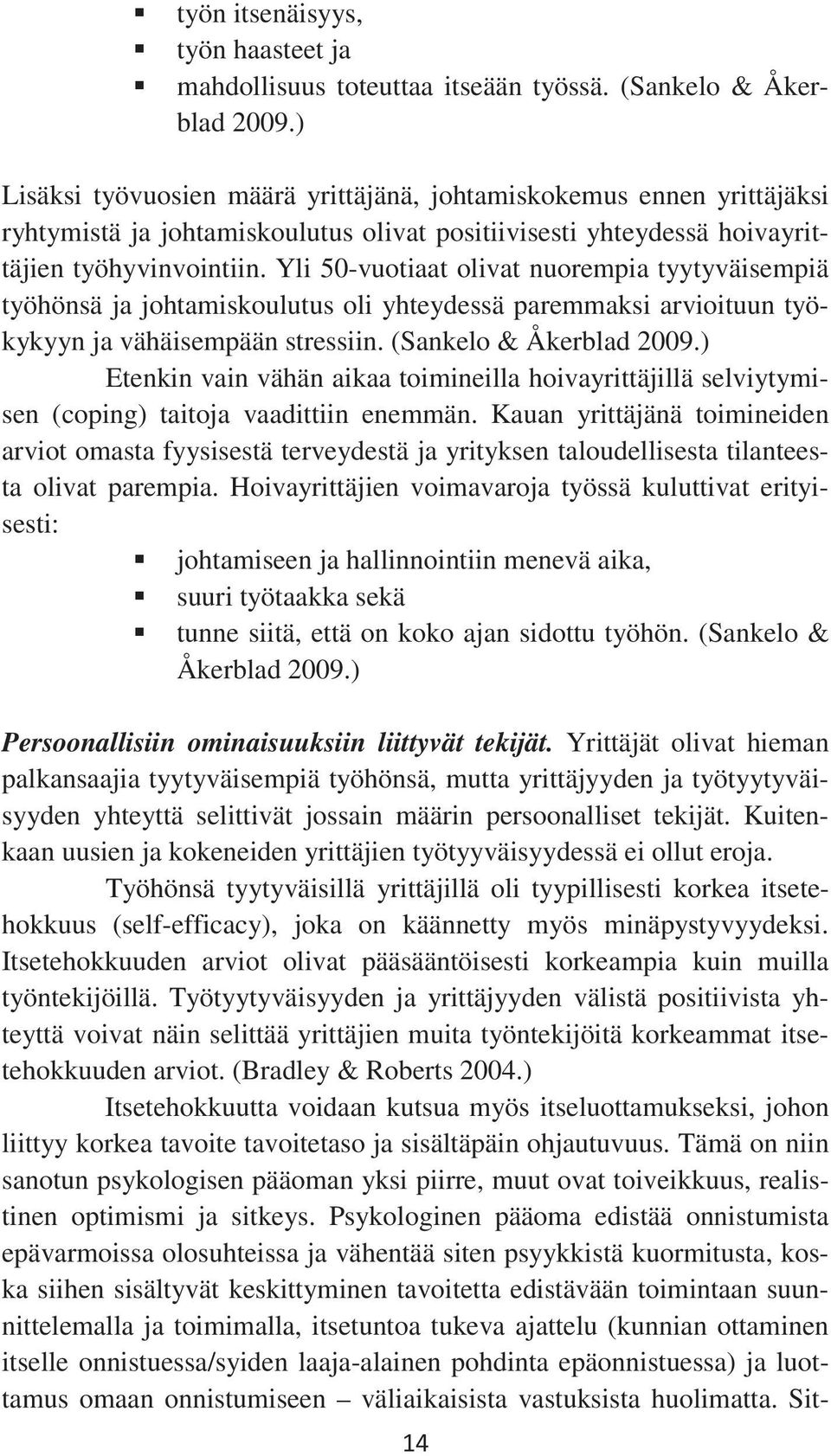 ▪ työn itsenäisyys,
▪ työn haasteet ja
▪ mahdollisuus toteuttaa itseään työssä. (Sankelo & Åkerblad 2009.)

Lisäksi työvuosien määrä yrittäjänä, johtamiskokemus ennen yrittäjäksi ryhtymistä ja johtamiskoulutus olivat positiivisesti yhteydessä hoivayrittäjien työhyvinvointiin. Yli 50-vuotiaat olivat nuorempia tyytyväisempiä työhönsä ja johtamiskoulutus oli yhteydessä paremmaksi arvioituun työkykyyn ja vähäisempään stressiin. (Sankelo & Åkerblad 2009.)

Etenkin vain vähän aikaa toimineilla hoivayrittäjillä selviytymisen (coping) taitoja vaadittiin enemmän. Kauan yrittäjänä toimineiden arviot omasta fyysisestä terveydestä ja yrityksen taloudellisesta tilanteesta olivat parempia. Hoivayrittäjien voimavaroja työssä kuluttivat erityisesti:

▪ johtamiseen ja hallinnointiin menevä aika,
▪ suuri työtaakka sekä
▪ tunne siitä, että on koko ajan sidottu työhön. (Sankelo & Åkerblad 2009.)

Persoonallisiin ominaisuuksiin liittyvät tekijät. Yrittäjät olivat hieman palkansaajia tyytyväisempiä työhönsä, mutta yrittäjyyden ja työtyytyväisyyden yhteyttä selittivät jossain määrin persoonalliset tekijät. Kuitenkaan uusien ja kokeneiden yrittäjien työtyyväisyydessä ei ollut eroja.

Työhönsä tyytyväisillä yrittäjillä oli tyypillisesti korkea itsetehokkuus (self-efficacy), joka on käännetty myös minäpystyvyydeksi. Itsetehokkuuden arviot olivat pääsääntöisesti korkeampia kuin muilla työntekijöillä. Työtyytyväisyyden ja yrittäjyyden välistä positiivista yhteyttä voivat näin selittää yrittäjien muita työntekijöitä korkeammat itsetehokkuuden arviot. (Bradley & Roberts 2004.)

Itsetehokkuutta voidaan kutsua myös itseluottamukseksi, johon liittyy korkea tavoite tavoitetaso ja sisältäpäin ohjautuvuus. Tämä on niin sanotun psykologisen pääoman yksi piirre, muut ovat toiveikkuus, realistinen optimismi ja sitkeys. Psykologinen pääoma edistää onnistumista epävarmoissa olosuhteissa ja vähentää siten psyykkistä kuormitusta, koska siihen sisältyvät keskittyminen tavoitetta edistävään toimintaan suunnittelemalla ja toimimalla, itsetuntoa tukeva ajattelu (kunnian ottaminen itselle onnistuessa/syiden laaja-alainen pohdinta epäonnistuessa) ja luottamus omaan onnistumiseen – väliaikaisista vastuksista huolimatta. Sit-

14